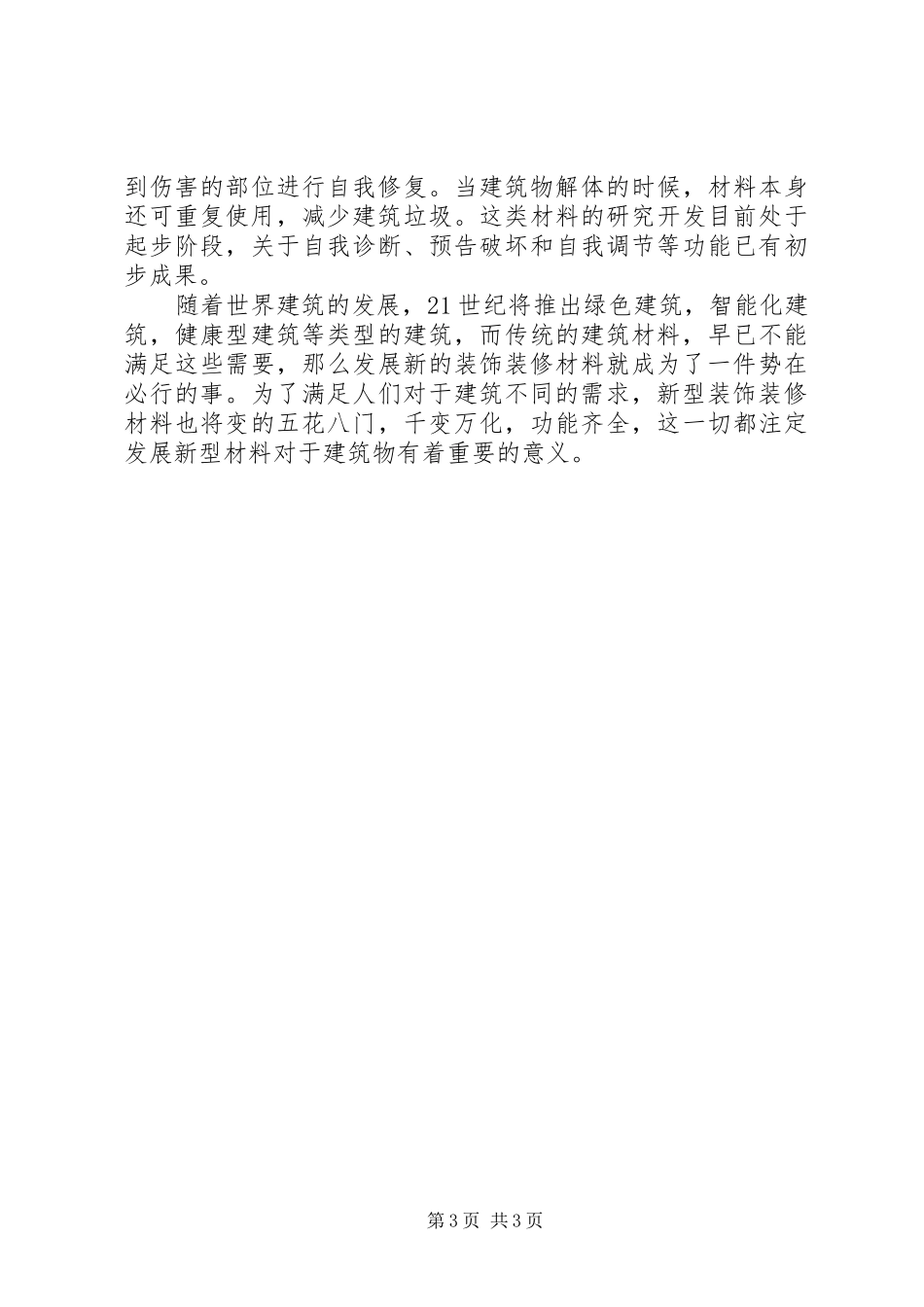 到伤害的部位进行自我修复。当建筑物解体的时候，材料本身还可重复使用，减少建筑垃圾。这类材料的研究开发目前处于起步阶段，关于自我诊断、预告破坏和自我调节等功能已有初步成果。

随着世界建筑的发展，21世纪将推出绿色建筑，智能化建筑，健康型建筑等类型的建筑，而传统的建筑材料，早已不能满足这些需要，那么发展新的装饰装修材料就成为了一件势在必行的事。为了满足人们对于建筑不同的需求，新型装饰装修材料也将变的五花八门，千变万化，功能齐全，这一切都注定发展新型材料对于建筑物有着重要的意义。

第3页 共3页